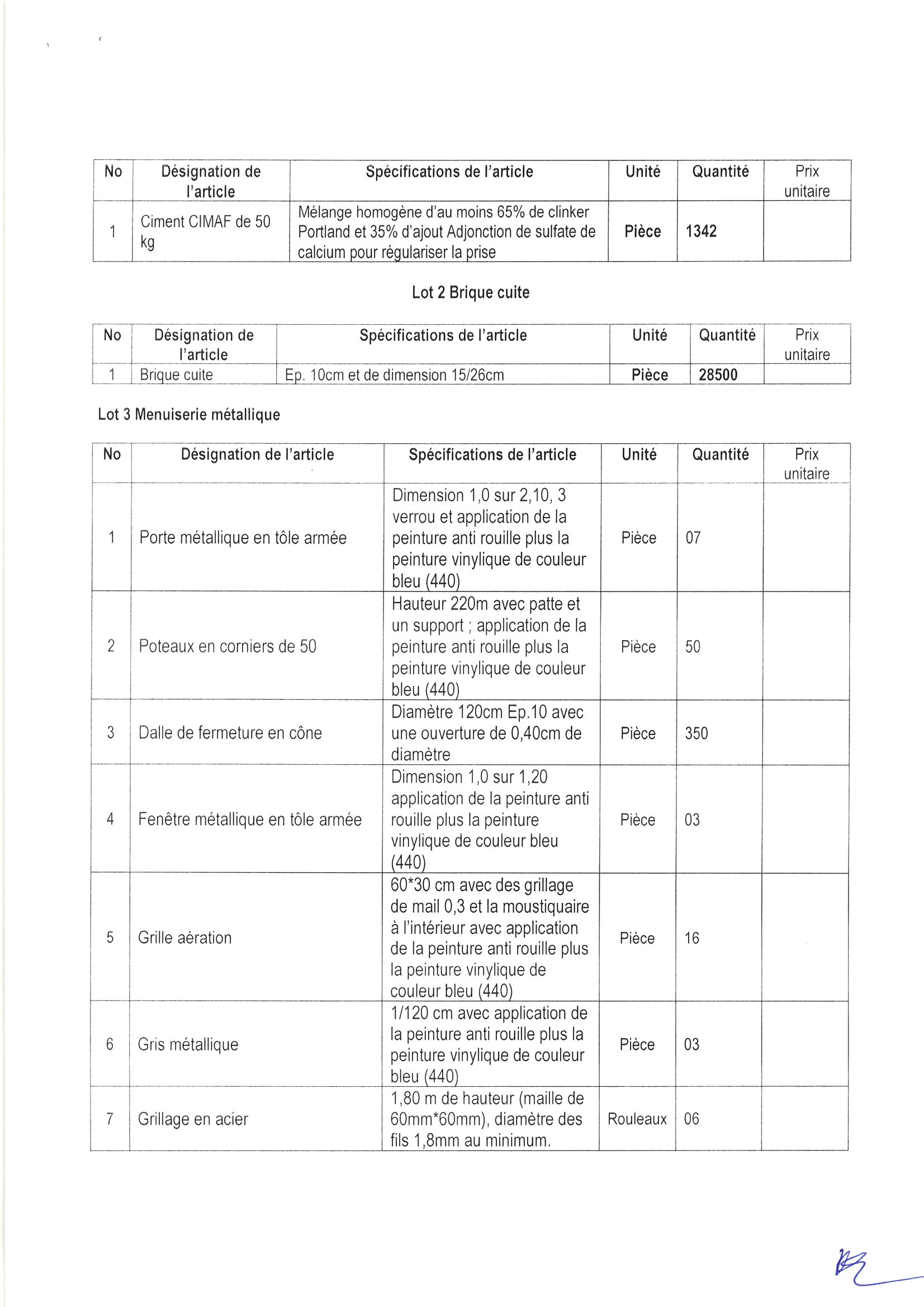 | No | Désignation de l'article | Spécifications de l'article | Unité | Quantité | Prix unitaire |
|---|---|---|---|---|---|
| 1 | Ciment CIMAF de 50 kg | Mélange homogène d'au moins 65% de clinker Portland et 35% d'ajout Adjonction de sulfate de calcium pour régulariser la prise | Pièce | 1342 | |

Lot 2 Brique cuite

| No | Désignation de l'article | Spécifications de l'article | Unité | Quantité | Prix unitaire |
|---|---|---|---|---|---|
| 1 | Brique cuite | Ep. 10cm et de dimension 15/26cm | Pièce | 28500 | |

Lot 3 Menuiserie métallique

| No | Désignation de l'article | Spécifications de l'article | Unité | Quantité | Prix unitaire |
|---|---|---|---|---|---|
| 1 | Porte métallique en tôle armée | Dimension 1,0 sur 2,10, 3 verrou et application de la peinture anti rouille plus la peinture vinylique de couleur bleu (440) | Pièce | 07 | |
| 2 | Poteaux en corniers de 50 | Hauteur 220m avec patte et un support ; application de la peinture anti rouille plus la peinture vinylique de couleur bleu (440) | Pièce | 50 | |
| 3 | Dalle de fermeture en cône | Diamètre 120cm Ep.10 avec une ouverture de 0,40cm de diamètre | Pièce | 350 | |
| 4 | Fenêtre métallique en tôle armée | Dimension 1,0 sur 1,20 application de la peinture anti rouille plus la peinture vinylique de couleur bleu (440) | Pièce | 03 | |
| 5 | Grille aération | 60*30 cm avec des grillage de mail 0,3 et la moustiquaire à l'intérieur avec application de la peinture anti rouille plus la peinture vinylique de couleur bleu (440) | Pièce | 16 | |
| 6 | Gris métallique | 1/120 cm avec application de la peinture anti rouille plus la peinture vinylique de couleur bleu (440) | Pièce | 03 | |
| 7 | Grillage en acier | 1,80 m de hauteur (maille de 60mm*60mm), diamètre des fils 1,8mm au minimum. | Rouleaux | 06 | |